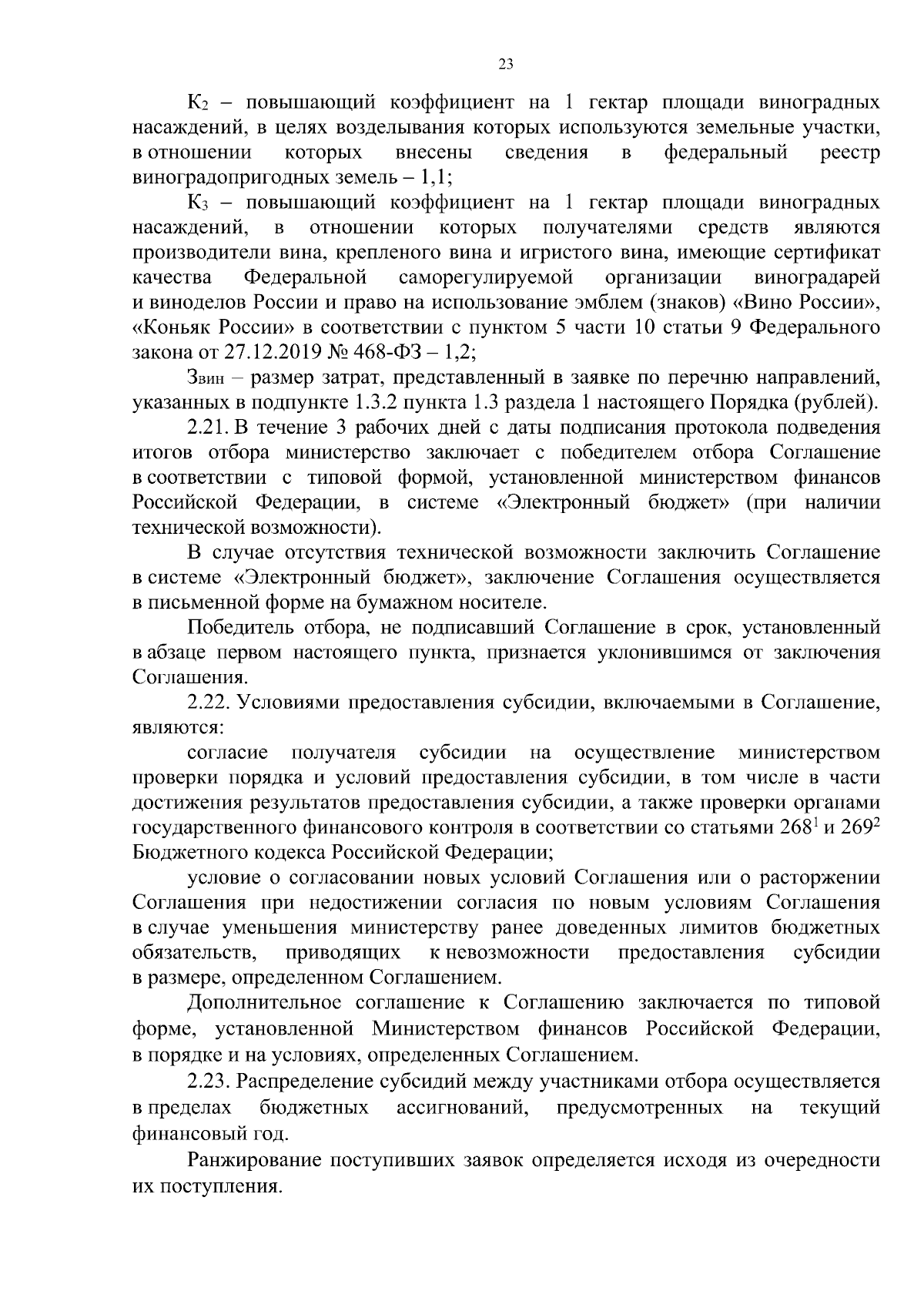 23

$К_2$ – повышающий коэффициент на 1 гектар площади виноградных насаждений, в целях возделывания которых используются земельные участки, в отношении которых внесены сведения в федеральный реестр виноградопригодных земель – 1,1;

$К_3$ – повышающий коэффициент на 1 гектар площади виноградных насаждений, в отношении которых получателями средств являются производители вина, крепленого вина и игристого вина, имеющие сертификат качества Федеральной саморегулируемой организации виноградарей и виноделов России и право на использование эмблем (знаков) «Вино России», «Коньяк России» в соответствии с пунктом 5 части 10 статьи 9 Федерального закона от 27.12.2019 № 468-ФЗ – 1,2;

$З_{вин}$ – размер затрат, представленный в заявке по перечню направлений, указанных в подпункте 1.3.2 пункта 1.3 раздела 1 настоящего Порядка (рублей).

2.21. В течение 3 рабочих дней с даты подписания протокола подведения итогов отбора министерство заключает с победителем отбора Соглашение в соответствии с типовой формой, установленной министерством финансов Российской Федерации, в системе «Электронный бюджет» (при наличии технической возможности).

В случае отсутствия технической возможности заключить Соглашение в системе «Электронный бюджет», заключение Соглашения осуществляется в письменной форме на бумажном носителе.

Победитель отбора, не подписавший Соглашение в срок, установленный в абзаце первом настоящего пункта, признается уклонившимся от заключения Соглашения.

2.22. Условиями предоставления субсидии, включаемыми в Соглашение, являются:

согласие получателя субсидии на осуществление министерством проверки порядка и условий предоставления субсидии, в том числе в части достижения результатов предоставления субсидии, а также проверки органами государственного финансового контроля в соответствии со статьями $268^1$ и $269^2$ Бюджетного кодекса Российской Федерации;

условие о согласовании новых условий Соглашения или о расторжении Соглашения при недостижении согласия по новым условиям Соглашения в случае уменьшения министерству ранее доведенных лимитов бюджетных обязательств, приводящих к невозможности предоставления субсидии в размере, определенном Соглашением.

Дополнительное соглашение к Соглашению заключается по типовой форме, установленной Министерством финансов Российской Федерации, в порядке и на условиях, определенных Соглашением.

2.23. Распределение субсидий между участниками отбора осуществляется в пределах бюджетных ассигнований, предусмотренных на текущий финансовый год.

Ранжирование поступивших заявок определяется исходя из очередности их поступления.